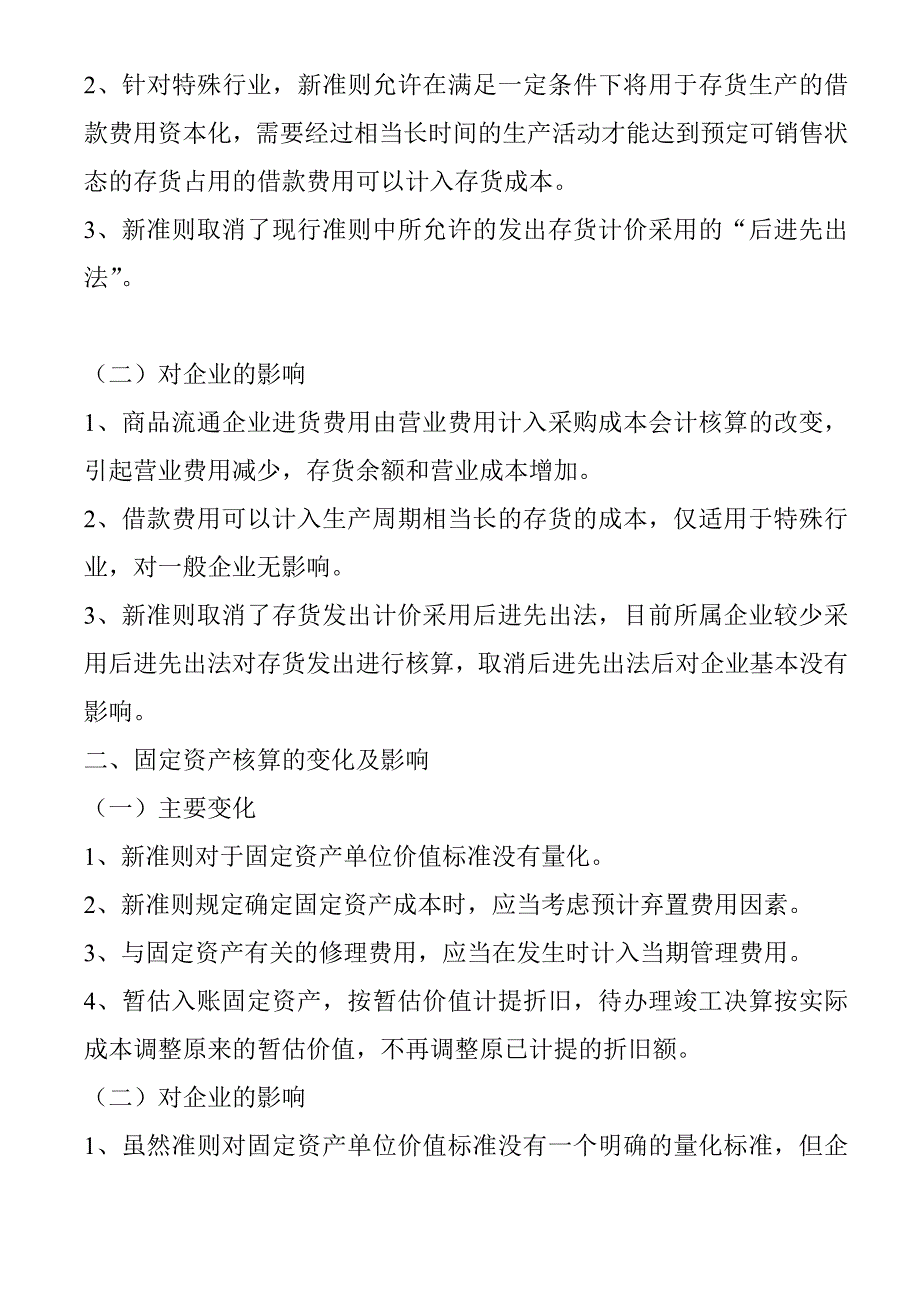 2、针对特殊行业，新准则允许在满足一定条件下将用于存货生产的借款费用资本化，需要经过相当长时间的生产活动才能达到预定可销售状态的存货占用的借款费用可以计入存货成本。
3、新准则取消了现行准则中所允许的发出存货计价采用的“后进先出法”。

（二）对企业的影响
1、商品流通企业进货费用由营业费用计入采购成本会计核算的改变，引起营业费用减少，存货余额和营业成本增加。
2、借款费用可以计入生产周期相当长的存货的成本，仅适用于特殊行业，对一般企业无影响。
3、新准则取消了存货发出计价采用后进先出法，目前所属企业较少采用后进先出法对存货发出进行核算，取消后进先出法后对企业基本没有影响。
二、固定资产核算的变化及影响
（一）主要变化
1、新准则对于固定资产单位价值标准没有量化。
2、新准则规定确定固定资产成本时，应当考虑预计弃置费用因素。
3、与固定资产有关的修理费用，应当在发生时计入当期管理费用。
4、暂估入账固定资产，按暂估价值计提折旧，待办理竣工决算按实际成本调整原来的暂估价值，不再调整原已计提的折旧额。
（二）对企业的影响
1、虽然准则对固定资产单位价值标准没有一个明确的量化标准，但企